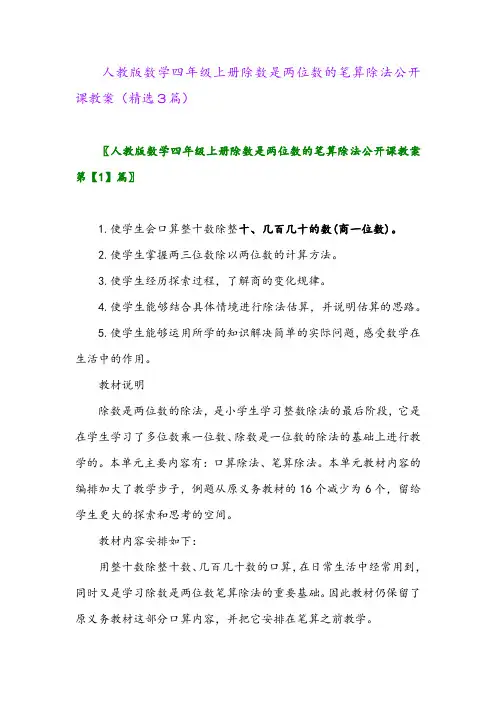 人教版数学四年级上册除数是两位数的笔算除法公开课教案（精选3篇）

〖人教版数学四年级上册除数是两位数的笔算除法公开课教案第【1】篇〗

1. 使学生会口算整十数除整十、几百几十的数(商一位数)。

2. 使学生掌握两三位数除以两位数的计算方法。

3. 使学生经历探索过程，了解商的变化规律。

4. 使学生能够结合具体情境进行除法估算，并说明估算的思路。

5. 使学生能够运用所学的知识解决简单的实际问题，感受数学在生活中的作用。

教材说明

除数是两位数的除法，是小学生学习整数除法的最后阶段，它是在学生学习了多位数乘一位数、除数是一位数的除法的基础上进行教学的。本单元主要内容有：口算除法、笔算除法。本单元教材内容的编排加大了教学步子，例题从原义务教材的16个减少为6个，留给学生更大的探索和思考的空间。

教材内容安排如下：

用整十数除整十数、几百几十数的口算，在日常生活中经常用到，同时又是学习除数是两位数笔算除法的重要基础。因此教材仍保留了原义务教材这部分口算内容，并把它安排在笔算之前教学。